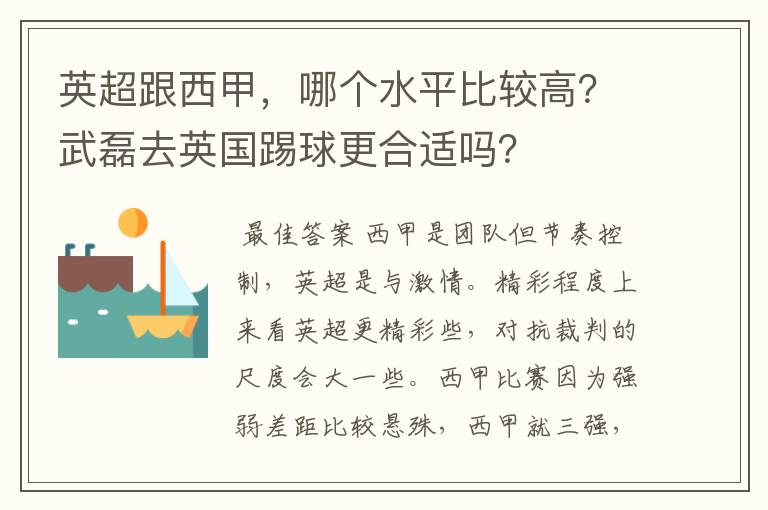 英超跟西甲，哪个水平比较高？武磊去英国踢球更合适吗？

最佳答案 西甲是团队但节奏控制，英超是与激情。精彩程度上来看英超更精彩些，对抗裁判的尺度会大一些。西甲比赛因为强弱差距比较悬殊，西甲就三强，